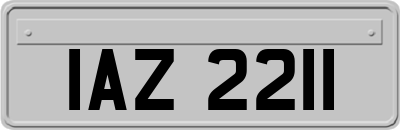 IAZ 2211